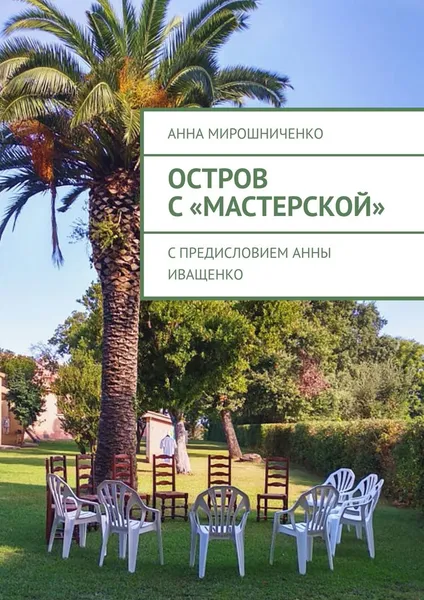 АННА МИРОШНИЧЕНКО

ОСТРОВ С «МАСТЕРСКОЙ»

С ПРЕДИСЛОВИЕМ АННЫ ИВАЩЕНКО